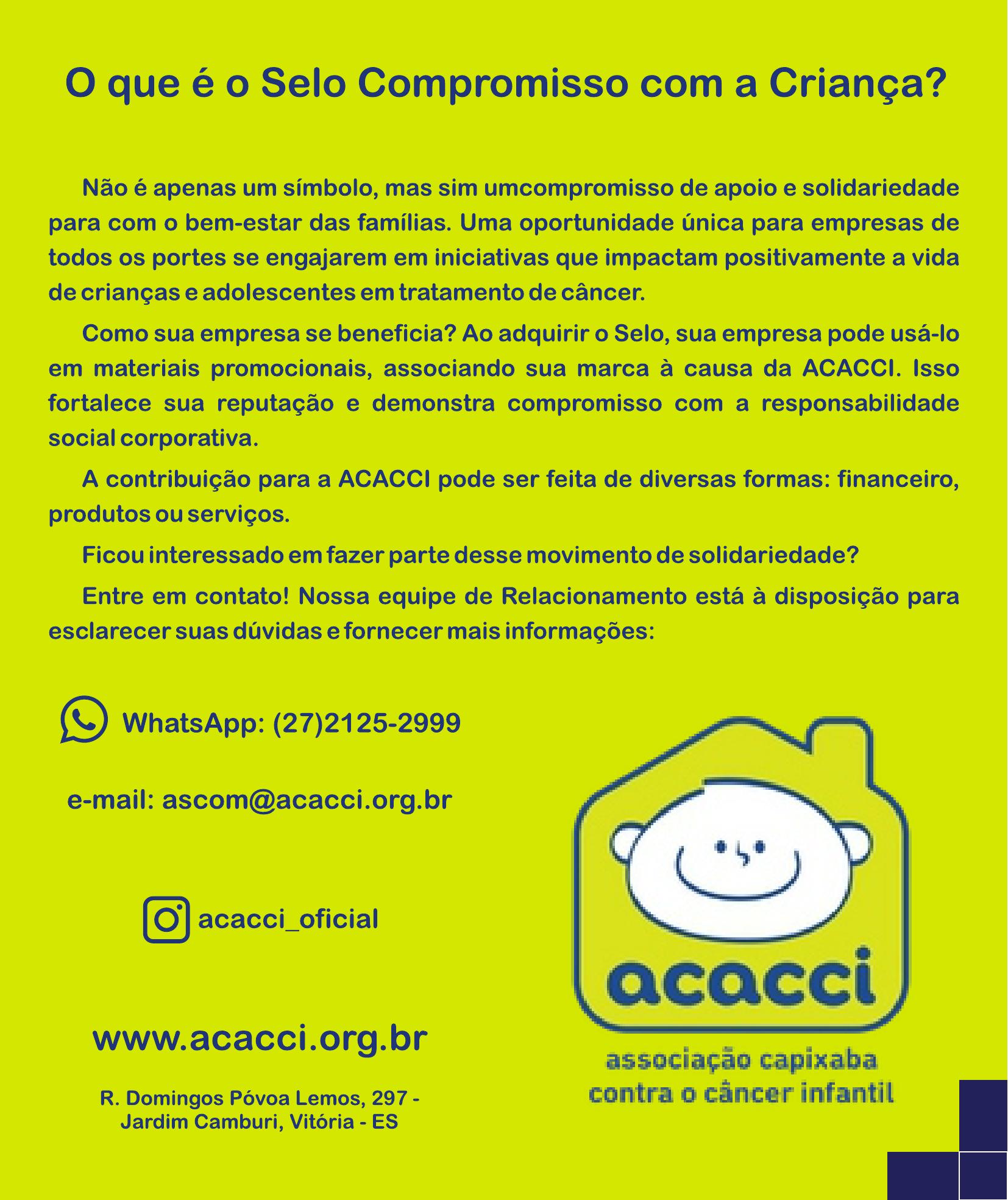 O que é o Selo Compromisso com a Criança?

Não é apenas um símbolo, mas sim umcompromisso de apoio e solidariedade para com o bem-estar das famílias. Uma oportunidade única para empresas de todos os portes se engajarem em iniciativas que impactam positivamente a vida de crianças e adolescentes em tratamento de câncer.

Como sua empresa se beneficia? Ao adquirir o Selo, sua empresa pode usá-lo em materiais promocionais, associando sua marca à causa da ACACCI. Isso fortalece sua reputação e demonstra compromisso com a responsabilidade social corporativa.

A contribuição para a ACACCI pode ser feita de diversas formas: financeiro, produtos ou serviços.

Ficou interessado em fazer parte desse movimento de solidariedade?

Entre em contato! Nossa equipe de Relacionamento está à disposição para esclarecer suas dúvidas e fornecer mais informações:

WhatsApp: (27)2125-2999

e-mail: ascom@acacci.org.br

acacci_oficial

www.acacci.org.br

R. Domingos Póvoa Lemos, 297 - Jardim Camburi, Vitória - ES

acacci

associação capixaba contra o câncer infantil